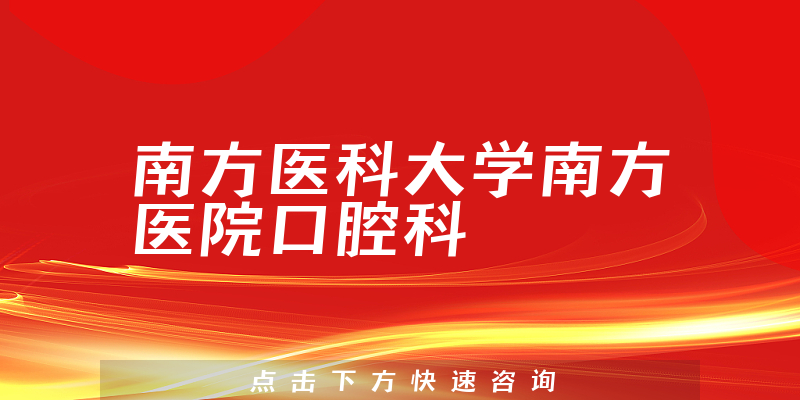 南方医科大学南方医院口腔科

点击下方快速咨询